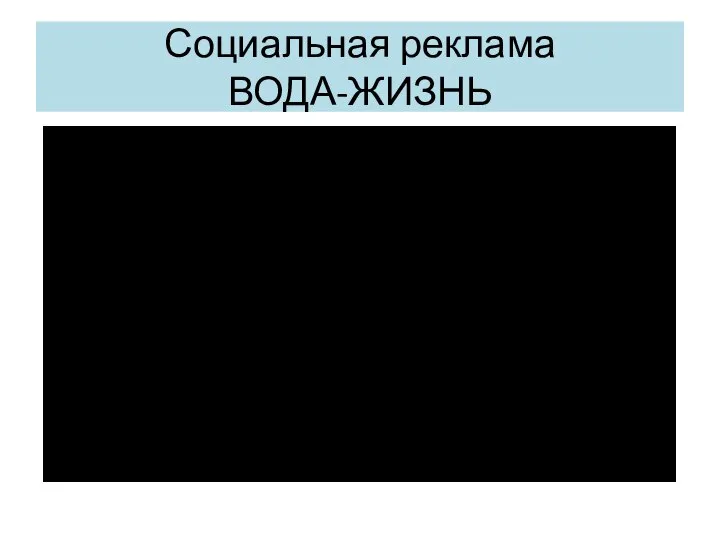 Социальная реклама
ВОДА-ЖИЗНЬ